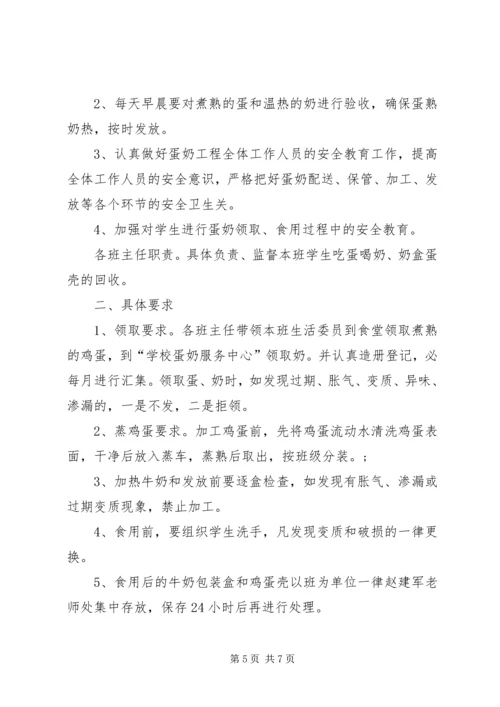 2、每天早晨要对煮熟的蛋和温热的奶进行验收，确保蛋熟奶热，按时发放。

3、认真做好蛋奶工程全体工作人员的安全教育工作，提高全体工作人员的安全意识，严格把好蛋奶配送、保管、加工、发放等各个环节的安全卫生关。

4、加强对学生进行蛋奶领取、食用过程中的安全教育。

各班主任职责。具体负责、监督本班学生吃蛋喝奶、奶盒蛋壳的回收。

二、具体要求

1、领取要求。各班主任带领本班生活委员到食堂领取煮熟的鸡蛋，到“学校蛋奶服务中心”领取奶。并认真造册登记，必每月进行汇集。领取蛋、奶时，如发现过期、胀气、变质、异味、渗漏的，一是不发，二是拒领。

2、蒸鸡蛋要求。加工鸡蛋前，先将鸡蛋流动水清洗鸡蛋表面，干净后放入蒸车，蒸熟后取出，按班级分装。；

3、加热牛奶和发放前要逐盒检查，如发现有胀气、渗漏或过期变质现象，禁止加工。

4、食用前，要组织学生洗手，凡发现变质和破损的一律更换。

5、食用后的牛奶包装盒和鸡蛋壳以班为单位一律赵建军老师处集中存放，保存 24 小时后再进行处理。

第 5 页 共 7 页